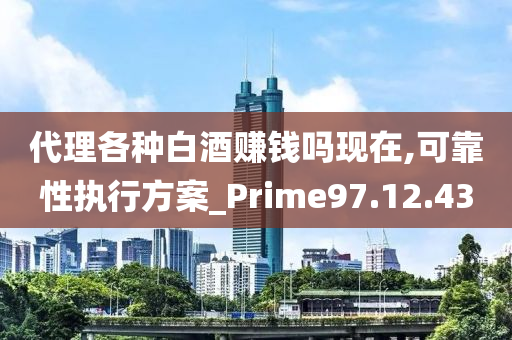 代理各种白酒赚钱吗现在,可靠性执行方案_Prime97.12.43